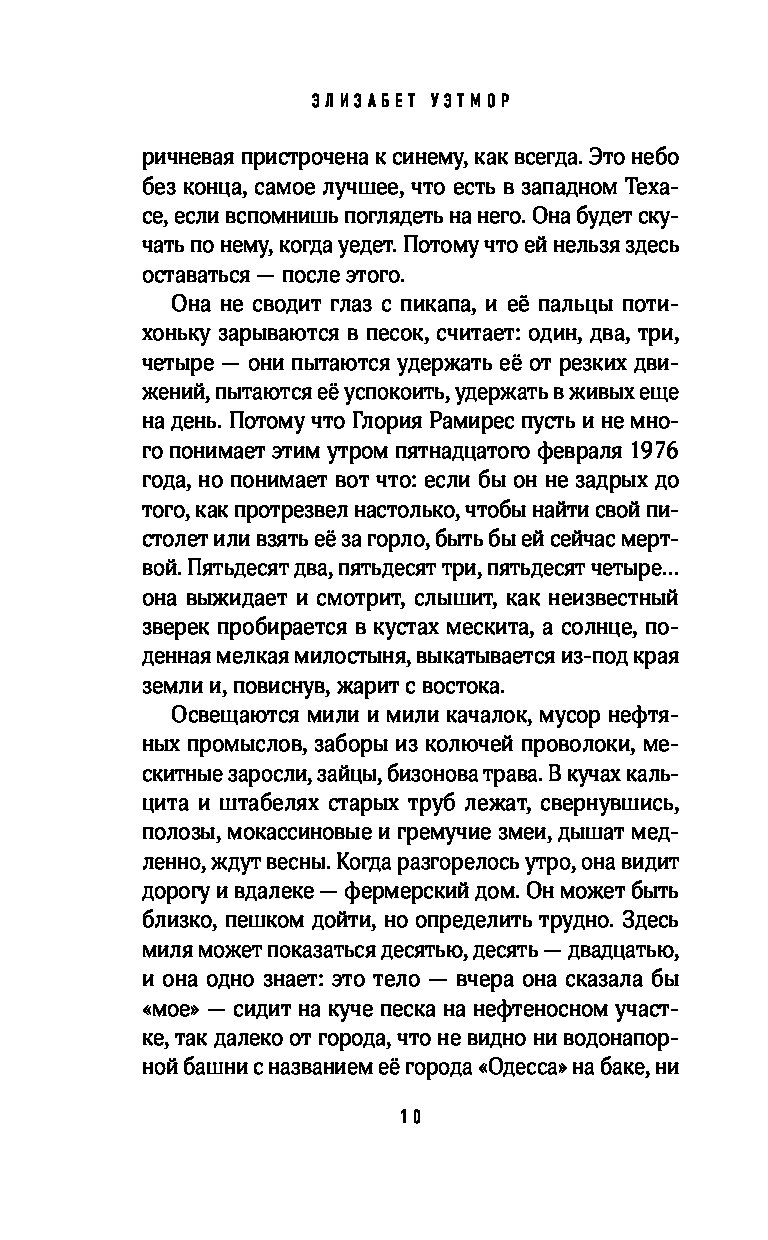 ЭЛИЗАБЕТ УЭТМОР

ричневая пристрочена к синему, как всегда. Это небо без конца, самое лучшее, что есть в западном Техасе, если вспомнишь поглядеть на него. Она будет скучать по нему, когда уедет. Потому что ей нельзя здесь оставаться — после этого.

Она не сводит глаз с пикапа, и её пальцы потихоньку зарываются в песок, считает: один, два, три, четыре — они пытаются удержать её от резких движений, пытаются её успокоить, удержать в живых еще на день. Потому что Глория Рамирес пусть и не много понимает этим утром пятнадцатого февраля 1976 года, но понимает вот что: если бы он не задрых до того, как протрезвел настолько, чтобы найти свой пистолет или взять её за горло, быть бы ей сейчас мертвой. Пятьдесят два, пятьдесят три, пятьдесят четыре... она выжидает и смотрит, слышит, как неизвестный зверек пробирается в кустах мескита, а солнце, поденная мелкая милостыня, выкатывается из-под края земли и, повиснув, жарит с востока.

Освещаются мили и мили качалок, мусор нефтяных промыслов, заборы из колючей проволоки, мескитные заросли, зайцы, бизонова трава. В кучах кальцита и штабелях старых труб лежат, свернувшись, полозы, мокассиновые и гремучие змеи, дышат медленно, ждут весны. Когда разгорелось утро, она видит дорогу и вдалеке — фермерский дом. Он может быть близко, пешком дойти, но определить трудно. Здесь миля может показаться десятью, десять — двадцатью, и она одно знает: это тело — вчера она сказала бы «мое» — сидит на куче песка на нефтеносном участке, так далеко от города, что не видно ни водонапорной башни с названием её города «Одесса» на баке, ни

10